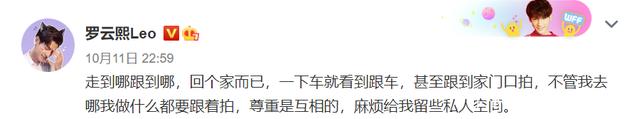 罗云熙Leo

WFF

10月11日 22:59

走到哪跟到哪，回个家而已，一下车就看到跟车，甚至跟到家门口拍，不管我去哪我做什么都要跟着拍，尊重是互相的，麻烦给我留些私人空间。